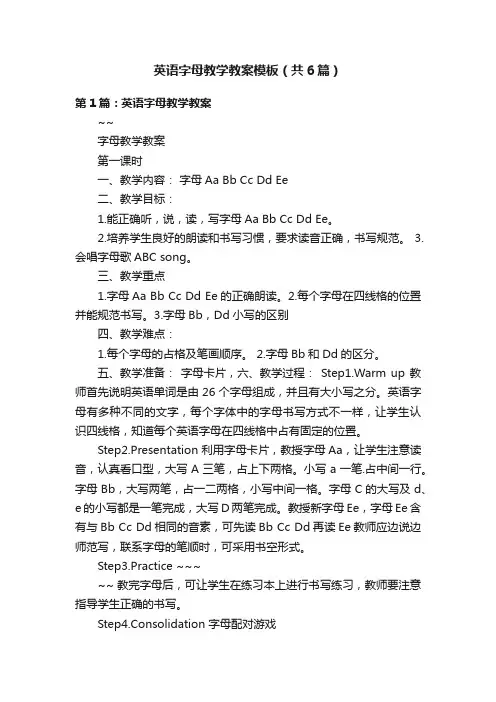 英语字母教学教案模板（共6篇）

第1篇：英语字母教学教案

~~

字母教学教案

第一课时

一、教学内容： 字母 Aa Bb Cc Dd Ee

二、教学目标：

1.能正确听，说，读，写字母 Aa Bb Cc Dd Ee。

2.培养学生良好的朗读和书写习惯，要求读音正确，书写规范。 3.会唱字母歌 ABC song。

三、教学重点

1.字母 Aa Bb Cc Dd Ee 的正确朗读。2.每个字母在四线格的位置并能规范书写。3.字母 Bb，Dd 小写的区别

四、教学难点：

1.每个字母的占格及笔画顺序。 2.字母 Bb 和 Dd 的区分。

五、教学准备： 字母卡片，六、教学过程： Step1.Warm up 教师首先说明英语单词是由 26 个字母组成，并且有大小写之分。英语字母有多种不同的文字，每个字体中的字母书写方式不一样，让学生认识四线格，知道每个英语字母在四线格中占有固定的位置。

Step2.Presentation 利用字母卡片，教授字母 Aa，让学生注意读音，认真看口型，大写 A 三笔，占上下两格。小写 a 一笔.占中间一行。字母 Bb，大写两笔，占一二两格，小写中间一格。字母 C 的大写及 d、e 的小写都是一笔完成，大写 D 两笔完成。教授新字母 Ee，字母 Ee 含有与 Bb Cc Dd 相同的音素，可先读 Bb Cc Dd 再读 Ee 教师应边说边师范写，联系字母的笔顺时，可采用书空形式。

Step3.Practice ~~~

~~ 教完字母后，可让学生在练习本上进行书写练习，教师要注意指导学生正确的书写。

Step4.Consolidation 字母配对游戏